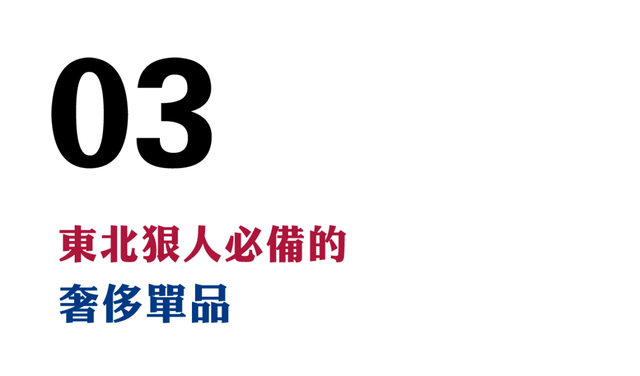 03

東北狠人必備的
奢侈單品